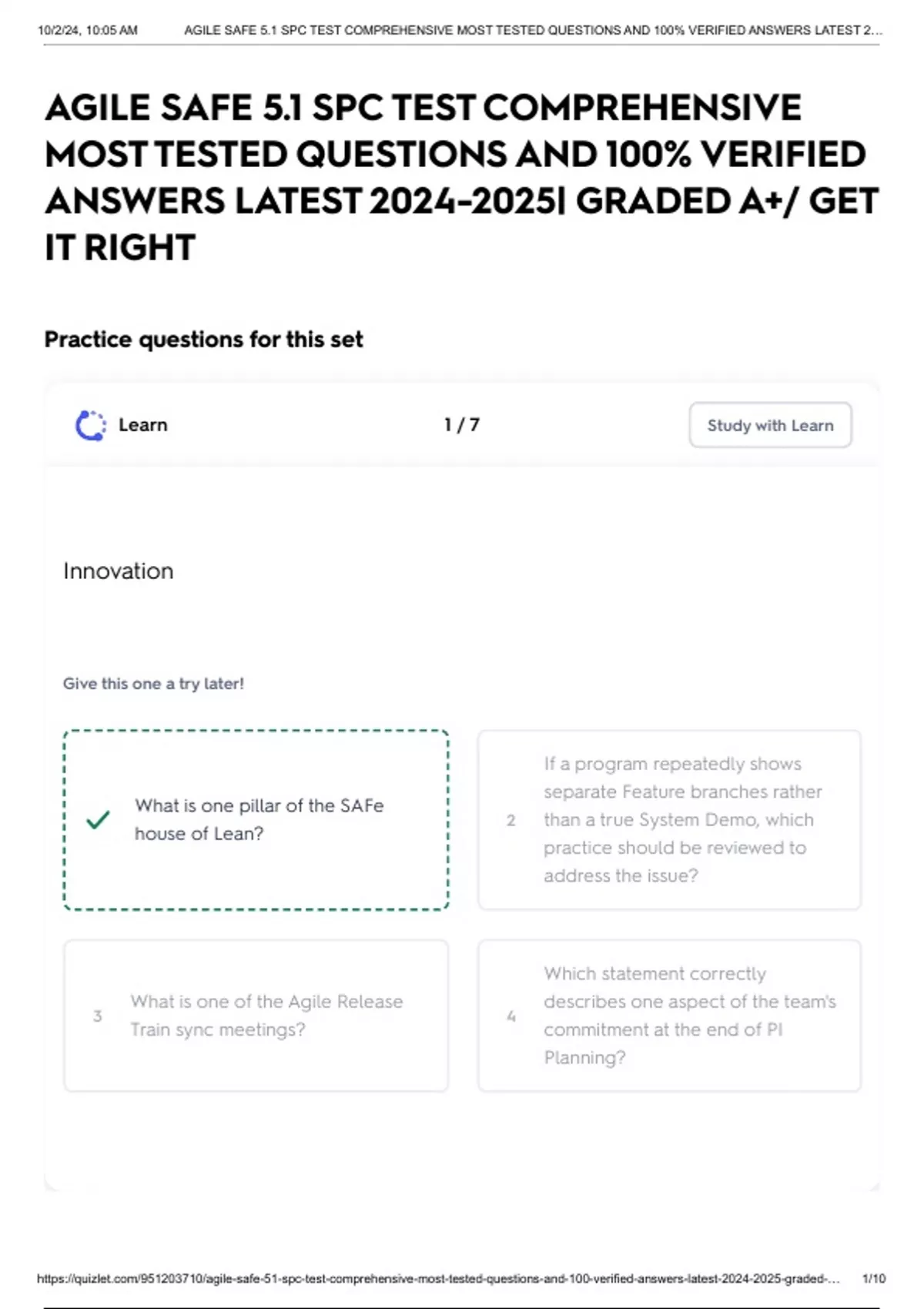 10/2/24, 10:05 AM AGILE SAFE 5.1 SPC TEST COMPREHENSIVE MOST TESTED QUESTIONS AND 100% VERIFIED ANSWERS LATEST 2...

AGILE SAFE 5.1 SPC TEST COMPREHENSIVE MOST TESTED QUESTIONS AND 100% VERIFIED ANSWERS LATEST 2024-2025| GRADED A+/ GET IT RIGHT

Practice questions for this set

Learn

1 / 7

Study with Learn

Innovation

Give this one a try later!

✓ What is one pillar of the SAFe house of Lean?

2 If a program repeatedly shows separate Feature branches rather than a true System Demo, which practice should be reviewed to address the issue?

3 What is one of the Agile Release Train sync meetings?

4 Which statement correctly describes one aspect of the team's commitment at the end of PI Planning?

https://quizlet.com/951203710/agile-safe-51-spc-test-comprehensive-most-tested-questions-and-100-verified-answers-latest-2024-2025-graded-... 1/10